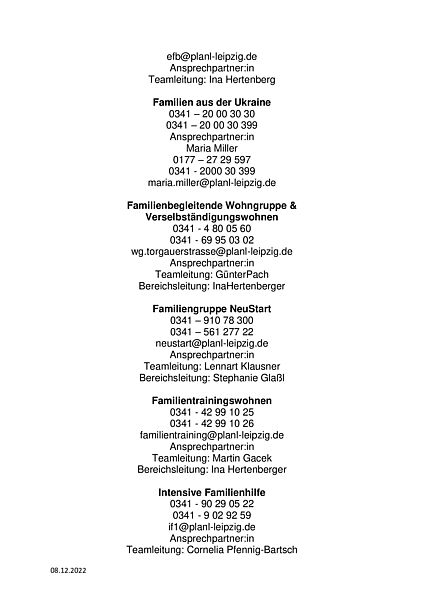 efb@planl-leipzig.de
Ansprechpartner:in
Teamleitung: Ina Hertenberg

**Familien aus der Ukraine**
0341 – 20 00 30 30
0341 – 20 00 30 399
Ansprechpartner:in
Maria Miller
0177 – 27 29 597
0341 - 2000 30 399
maria.miller@planl-leipzig.de

**Familienbegleitende Wohngruppe & Verselbständigungswohnen**
0341 - 4 80 05 60
0341 - 69 95 03 02
wg.torgauerstrasse@planl-leipzig.de
Ansprechpartner:in
Teamleitung: GünterPach
Bereichsleitung: InaHertenberger

**Familiengruppe NeuStart**
0341 – 910 78 300
0341 – 561 277 22
neustart@planl-leipzig.de
Ansprechpartner:in
Teamleitung: Lennart Klausner
Bereichsleitung: Stephanie Glaßl

**Familientrainingswohnen**
0341 - 42 99 10 25
0341 - 42 99 10 26
familientraining@planl-leipzig.de
Ansprechpartner:in
Teamleitung: Martin Gacek
Bereichsleitung: Ina Hertenberger

**Intensive Familienhilfe**
0341 - 90 29 05 22
0341 - 9 02 92 59
if1@planl-leipzig.de
Ansprechpartner:in
Teamleitung: Cornelia Pfennig-Bartsch

08.12.2022